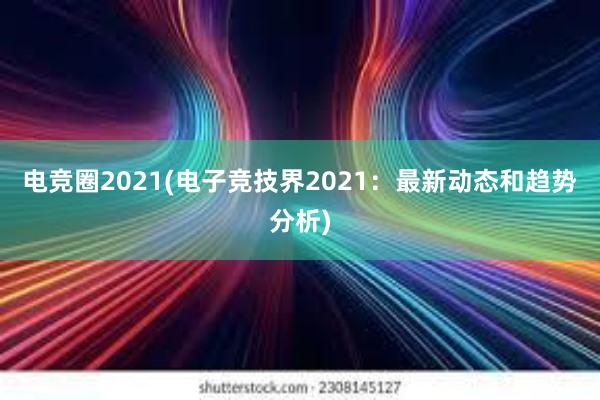 电竞圈2021(电子竞技界2021：最新动态和趋势分析)

shutterstock.com · 2308145127